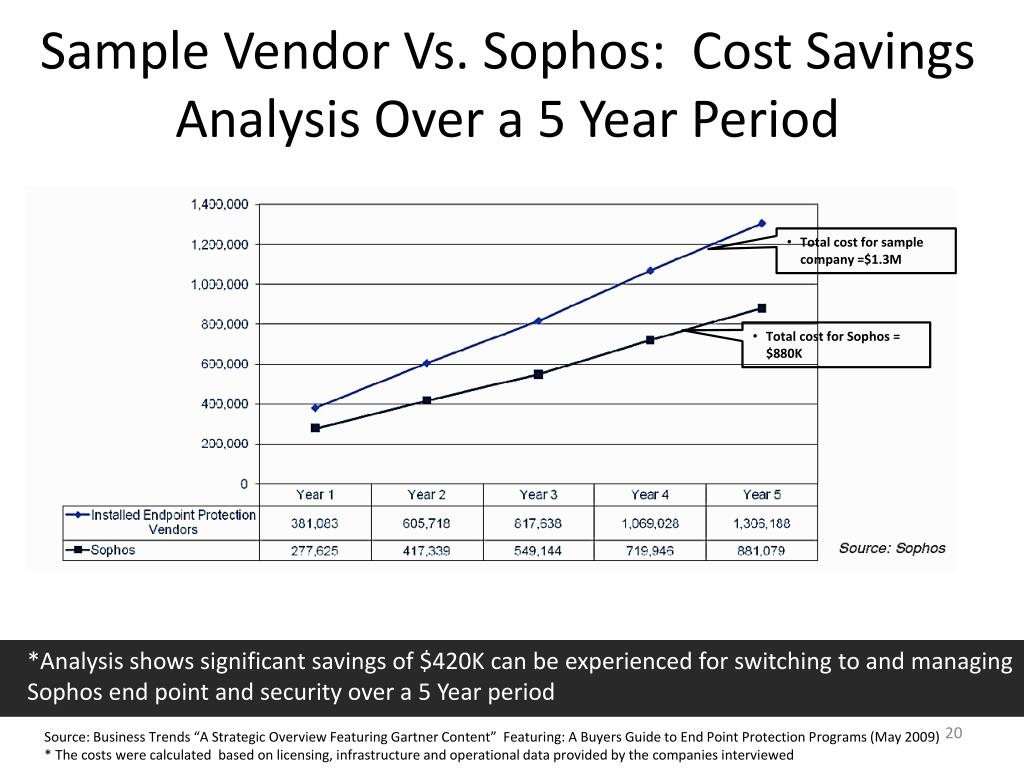 Sample Vendor Vs. Sophos: Cost Savings Analysis Over a 5 Year Period

1,400,000
1,200,000
1,000,000
800,000
600,000
400,000
200,000
0

• Total cost for sample company =$1.3M

• Total cost for Sophos = $880K

| | Year 1 | Year 2 | Year 3 | Year 4 | Year 5 |
|---|---|---|---|---|---|
| Installed Endpoint Protection Vendors | 381,083 | 605,718 | 817,638 | 1,069,028 | 1,306,188 |
| Sophos | 277,625 | 417,339 | 549,144 | 719,946 | 881,079 |

Source: Sophos

*Analysis shows significant savings of $420K can be experienced for switching to and managing Sophos end point and security over a 5 Year period

Source: Business Trends “A Strategic Overview Featuring Gartner Content” Featuring: A Buyers Guide to End Point Protection Programs (May 2009)
* The costs were calculated based on licensing, infrastructure and operational data provided by the companies interviewed

20